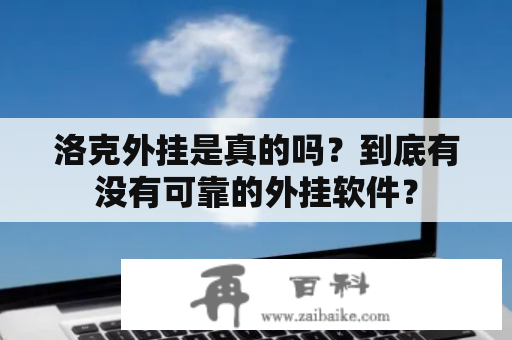 洛克外挂是真的吗？到底有没有可靠的外挂软件？

再 百科
www.zaibaike.com